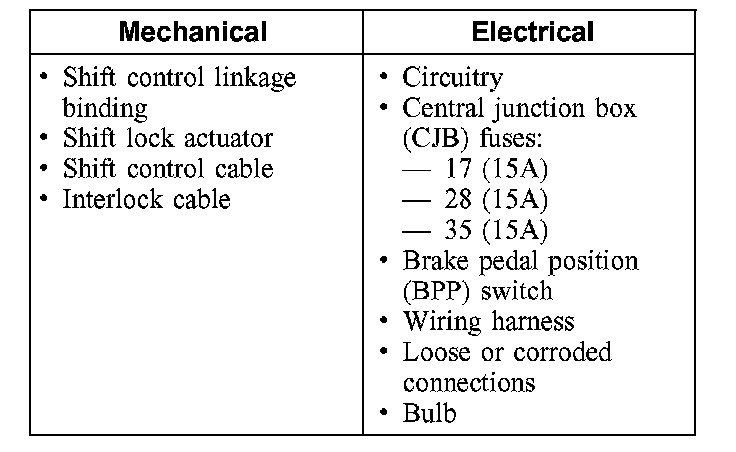 | Mechanical | Electrical |
|---|---|
| • Shift control linkage binding<br>• Shift lock actuator<br>• Shift control cable<br>• Interlock cable | • Circuitry<br>• Central junction box (CJB) fuses:<br>— 17 (15A)<br>— 28 (15A)<br>— 35 (15A)<br>• Brake pedal position (BPP) switch<br>• Wiring harness<br>• Loose or corroded connections<br>• Bulb |